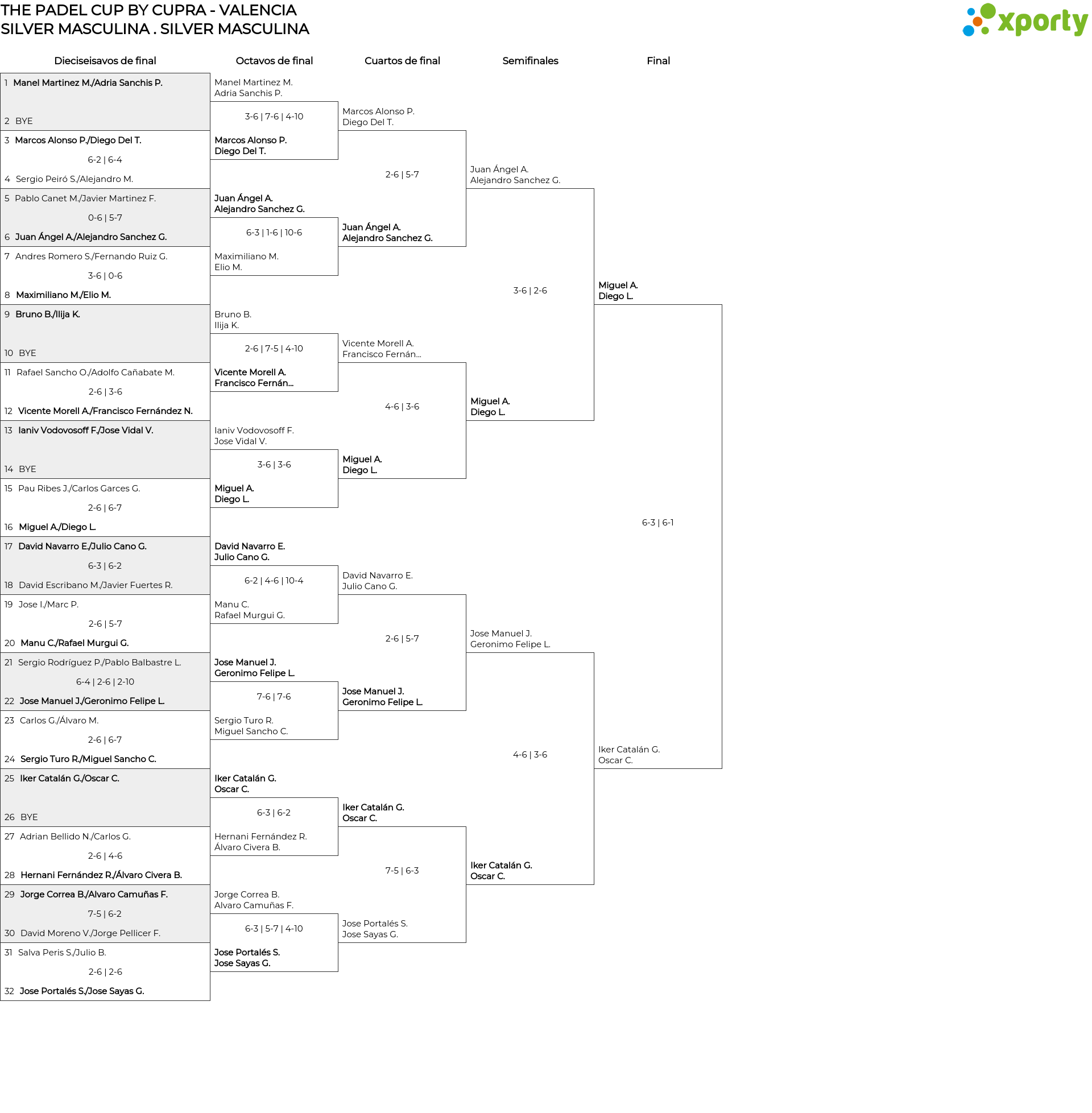 THE PADEL CUP BY CUPRA - VALENCIA
SILVER MASCULINA . SILVER MASCULINA

xporty

Dieciseisavos de final

1 Manel Martinez M./Adria Sanchis P.
2 BYE
3 Marcos Alonso P./Diego Del T.
6-2 | 6-4
4 Sergio Peiró S./Alejandro M.
5 Pablo Canet M./Javier Martinez F.
0-6 | 5-7
6 Juan Ángel A./Alejandro Sanchez G.
7 Andres Romero S./Fernando Ruiz G.
3-6 | 0-6
8 Maximiliano M./Elio M.
9 Bruno B./Ilija K.
10 BYE
11 Rafael Sancho O./Adolfo Cañabate M.
2-6 | 3-6
12 Vicente Morell A./Francisco Fernández N.
13 Ianiv Vodovosoff F./Jose Vidal V.
14 BYE
15 Pau Ribes J./Carlos Garces G.
2-6 | 6-7
16 Miguel A./Diego L.
17 David Navarro E./Julio Cano G.
6-3 | 6-2
18 David Escribano M./Javier Fuertes R.
19 Jose I./Marc P.
2-6 | 5-7
20 Manu C./Rafael Murgui G.
21 Sergio Rodríguez P./Pablo Balbastre L.
6-4 | 2-6 | 2-10
22 Jose Manuel J./Geronimo Felipe L.
23 Carlos G./Álvaro M.
2-6 | 6-7
24 Sergio Turo R./Miguel Sancho C.
25 Iker Catalán G./Oscar C.
26 BYE
27 Adrian Bellido N./Carlos G.
2-6 | 4-6
28 Hernani Fernández R./Álvaro Civera B.
29 Jorge Correa B./Alvaro Camuñas F.
7-5 | 6-2
30 David Moreno V./Jorge Pellicer F.
31 Salva Peris S./Julio B.
2-6 | 2-6
32 Jose Portalés S./Jose Sayas G.

Octavos de final

Manel Martinez M.
Adria Sanchis P.
3-6 | 7-6 | 4-10
Marcos Alonso P.
Diego Del T.

Juan Ángel A.
Alejandro Sanchez G.
6-3 | 1-6 | 10-6
Maximiliano M.
Elio M.

Bruno B.
Ilija K.
2-6 | 7-5 | 4-10
Vicente Morell A.
Francisco Fernán...

Ianiv Vodovosoff F.
Jose Vidal V.
3-6 | 3-6
Miguel A.
Diego L.

David Navarro E.
Julio Cano G.
6-2 | 4-6 | 10-4
Manu C.
Rafael Murgui G.

Jose Manuel J.
Geronimo Felipe L.
7-6 | 7-6
Sergio Turo R.
Miguel Sancho C.

Iker Catalán G.
Oscar C.
6-3 | 6-2
Hernani Fernández R.
Álvaro Civera B.

Jorge Correa B.
Alvaro Camuñas F.
6-3 | 5-7 | 4-10
Jose Portalés S.
Jose Sayas G.

Cuartos de final

Marcos Alonso P.
Diego Del T.
2-6 | 5-7
Juan Ángel A.
Alejandro Sanchez G.

Vicente Morell A.
Francisco Fernán...
4-6 | 3-6
Miguel A.
Diego L.

David Navarro E.
Julio Cano G.
2-6 | 5-7
Jose Manuel J.
Geronimo Felipe L.

Iker Catalán G.
Oscar C.
7-5 | 6-3
Jose Portalés S.
Jose Sayas G.

Semifinales

Juan Ángel A.
Alejandro Sanchez G.
3-6 | 2-6
Miguel A.
Diego L.

Jose Manuel J.
Geronimo Felipe L.
4-6 | 3-6
Iker Catalán G.
Oscar C.

Final

Miguel A.
Diego L.
6-3 | 6-1
Iker Catalán G.
Oscar C.